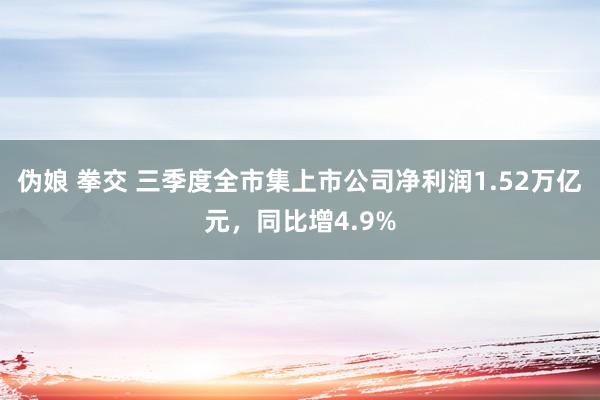 伪娘 拳交 三季度全市集上市公司净利润1.52万亿元，同比增4.9%